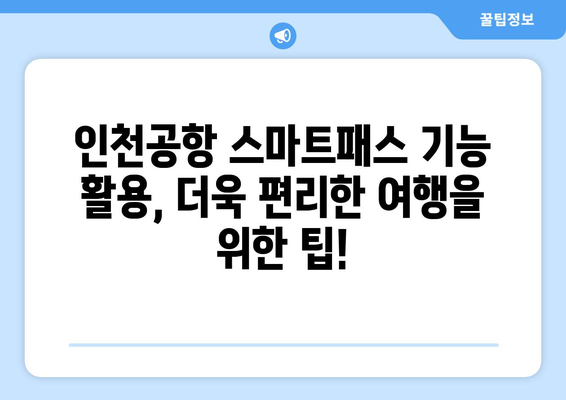 꿀팁정보

인천공항 스마트패스 기능 활용, 더욱 편리한 여행을 위한 팁!